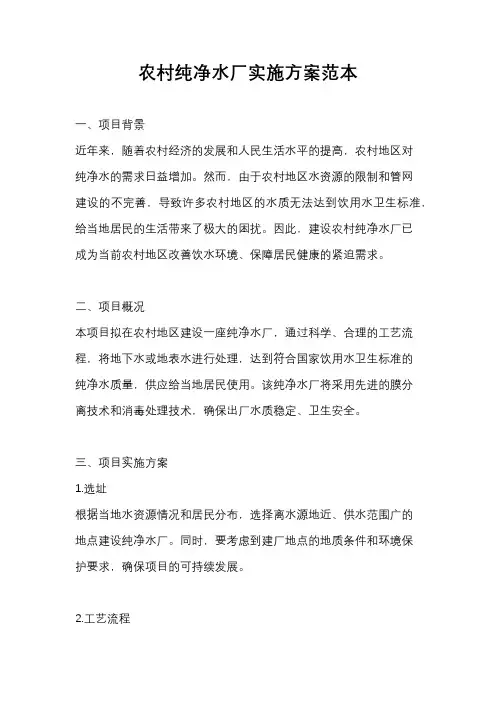 农村纯净水厂实施方案范本

一、项目背景

近年来，随着农村经济的发展和人民生活水平的提高，农村地区对纯净水的需求日益增加。然而，由于农村地区水资源的限制和管网建设的不完善，导致许多农村地区的水质无法达到饮用水卫生标准，给当地居民的生活带来了极大的困扰。因此，建设农村纯净水厂已成为当前农村地区改善饮水环境、保障居民健康的紧迫需求。

二、项目概况

本项目拟在农村地区建设一座纯净水厂，通过科学、合理的工艺流程，将地下水或地表水进行处理，达到符合国家饮用水卫生标准的纯净水质量，供应给当地居民使用。该纯净水厂将采用先进的膜分离技术和消毒处理技术，确保出厂水质稳定、卫生安全。

三、项目实施方案

1.选址

根据当地水资源情况和居民分布，选择离水源地近、供水范围广的地点建设纯净水厂。同时，要考虑到建厂地点的地质条件和环境保护要求，确保项目的可持续发展。

2.工艺流程